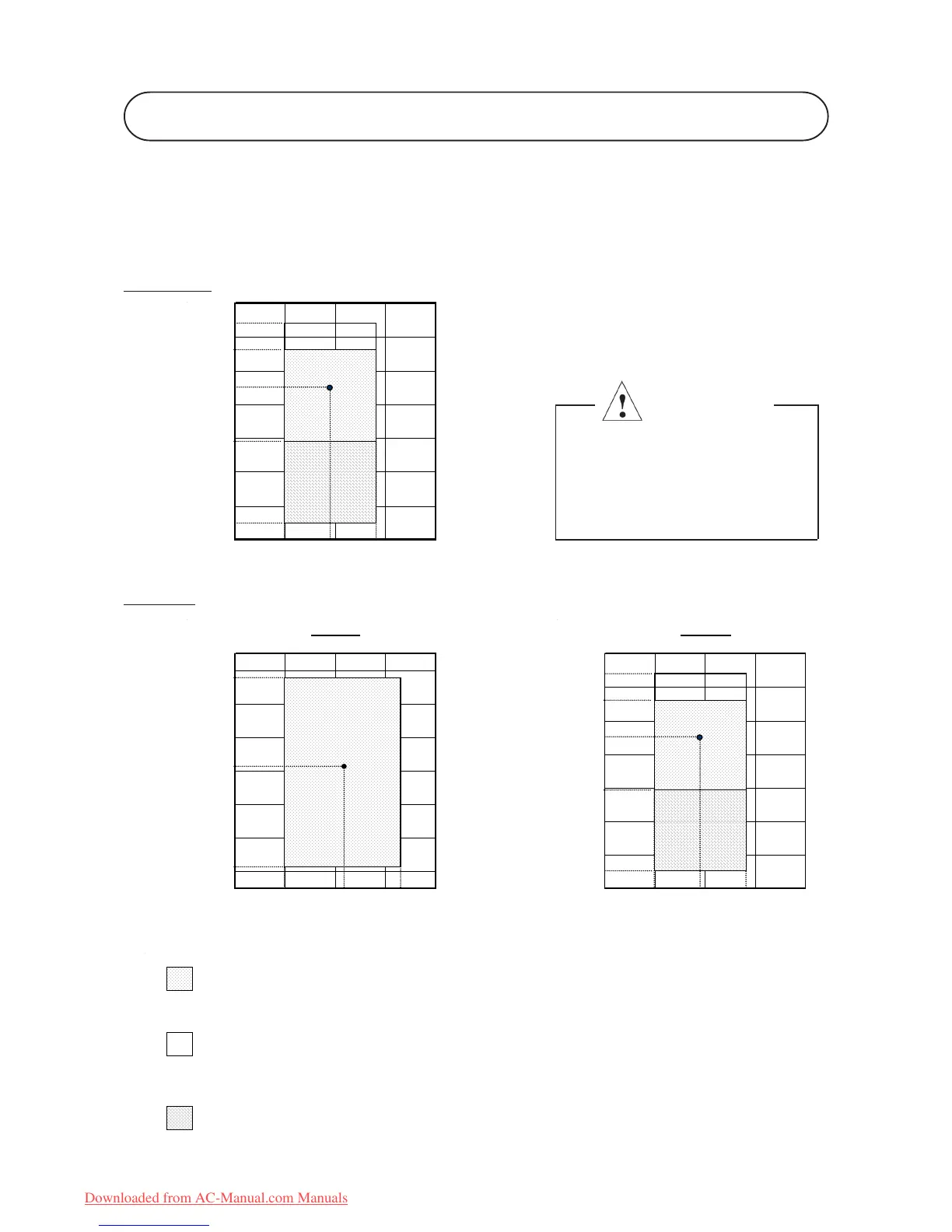 Downloaded from AC-Manual.com Manuals